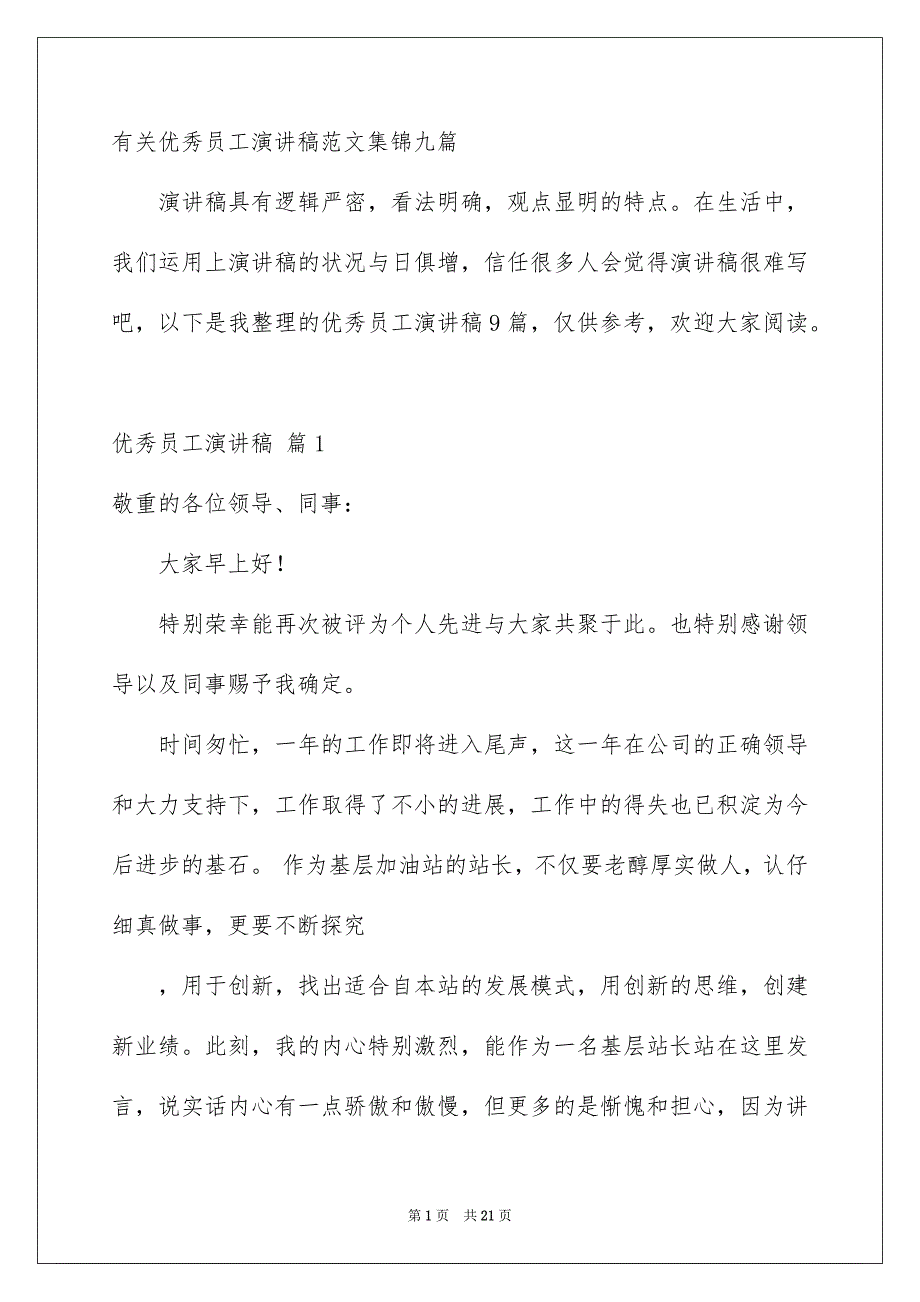 有关优秀员工演讲稿范文集锦九篇

演讲稿具有逻辑严密，看法明确，观点显明的特点。在生活中，我们运用上演讲稿的状况与日俱增，信任很多人会觉得演讲稿很难写吧，以下是我整理的优秀员工演讲稿9篇，仅供参考，欢迎大家阅读。

优秀员工演讲稿 篇1

敬重的各位领导、同事：

大家早上好！

特别荣幸能再次被评为个人先进与大家共聚于此。也特别感谢领导以及同事赐予我确定。

时间匆忙，一年的工作即将进入尾声，这一年在公司的正确领导和大力支持下，工作取得了不小的进展，工作中的得失也已积淀为今后进步的基石。 作为基层加油站的站长，不仅要老醇厚实做人，认仔细真做事，更要不断探究

，用于创新，找出适合自本站的发展模式，用创新的思维，创建新业绩。此刻，我的内心特别激烈，能作为一名基层站长站在这里发言，说实话内心有一点骄傲和傲慢，但更多的是惭愧和担心，因为讲

第1页 共21页